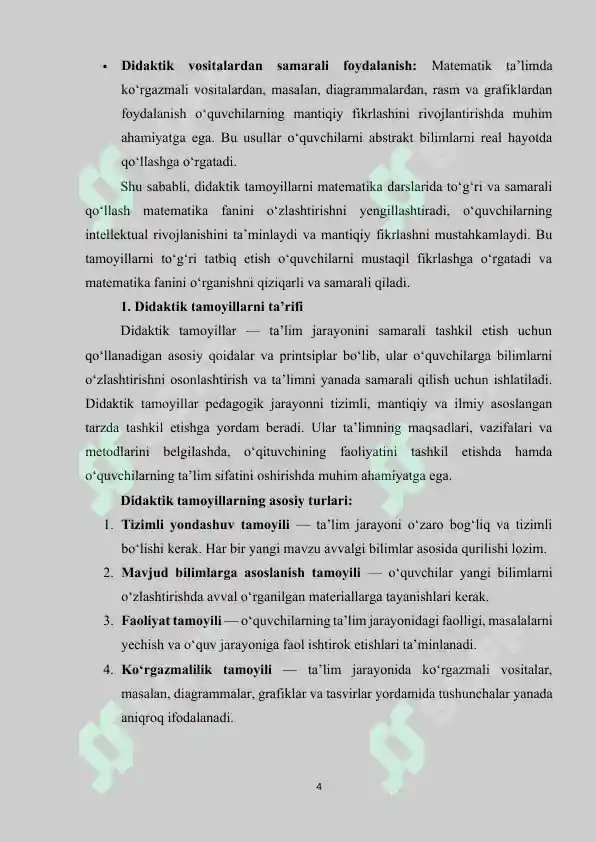 • Didaktik vositalardan samarali foydalanish: Matematik ta'limda ko'rgazmali vositalardan, masalan, diagrammalardan, rasm va grafiklardan foydalanish o'quvchilarning mantiqiy fikrlashini rivojlantirishda muhim ahamiyatga ega. Bu usullar o'quvchilarni abstrakt bilimlarni real hayotda qo'llashga o'rgatadi.

Shu sababli, didaktik tamoyillarni matematika darslarida to'g'ri va samarali qo'llash matematika fanini o'zlashtirishni yengillashtiradi, o'quvchilarning intellektual rivojlanishini ta'minlaydi va mantiqiy fikrlashni mustahkamlaydi. Bu tamoyillarni to'g'ri tatbiq etish o'quvchilarni mustaqil fikrlashga o'rgatadi va matematika fanini o'rganishni qiziqarli va samarali qiladi.

1. Didaktik tamoyillarni ta'rifi

Didaktik tamoyillar — ta'lim jarayonini samarali tashkil etish uchun qo'llanadigan asosiy qoidalar va printsiplar bo'lib, ular o'quvchilarga bilimlarni o'zlashtirishni osonlashtirish va ta'limni yanada samarali qilish uchun ishlatiladi. Didaktik tamoyillar pedagogik jarayonni tizimli, mantiqiy va ilmiy asoslangan tarzda tashkil etishga yordam beradi. Ular ta'limning maqsadlari, vazifalari va metodlarini belgilashda, o'qituvchining faoliyatini tashkil etishda hamda o'quvchilarning ta'lim sifatini oshirishda muhim ahamiyatga ega.

Didaktik tamoyillarning asosiy turlari:

1. Tizimli yondashuv tamoyili — ta'lim jarayoni o'zaro bog'liq va tizimli bo'lishi kerak. Har bir yangi mavzu avvalgi bilimlar asosida qurilishi lozim.
2. Mavjud bilimlarga asoslanish tamoyili — o'quvchilar yangi bilimlarni o'zlashtirishda avval o'rganilgan materiallarga tayanishlari kerak.
3. Faoliyat tamoyili — o'quvchilarning ta'lim jarayonidagi faolligi, masalalarni yechish va o'quv jarayoniga faol ishtirok etishlari ta'minlanadi.
4. Ko'rgazmalilik tamoyili — ta'lim jarayonida ko'rgazmali vositalar, masalan, diagrammalar, grafiklar va tasvirlar yordamida tushunchalar yanada aniqroq ifodalanadi.

4